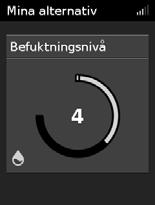 Mina alternativ

Befuktningsnivå

4